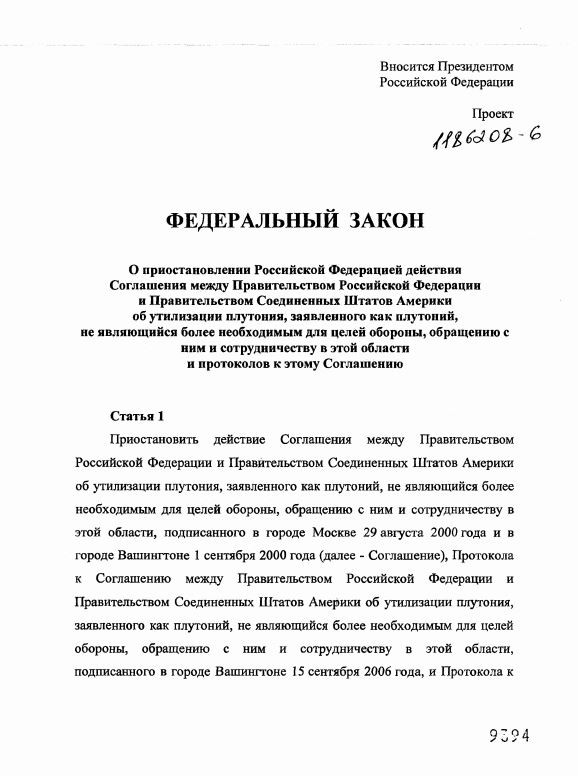 Вносится Президентом
Российской Федерации

Проект
1186208-6

ФЕДЕРАЛЬНЫЙ ЗАКОН

О приостановлении Российской Федерацией действия Соглашения между Правительством Российской Федерации и Правительством Соединенных Штатов Америки об утилизации плутония, заявленного как плутоний, не являющийся более необходимым для целей обороны, обращению с ним и сотрудничеству в этой области и протоколов к этому Соглашению

Статья 1

Приостановить действие Соглашения между Правительством Российской Федерации и Правительством Соединенных Штатов Америки об утилизации плутония, заявленного как плутоний, не являющийся более необходимым для целей обороны, обращению с ним и сотрудничеству в этой области, подписанного в городе Москве 29 августа 2000 года и в городе Вашингтоне 1 сентября 2000 года (далее - Соглашение), Протокола к Соглашению между Правительством Российской Федерации и Правительством Соединенных Штатов Америки об утилизации плутония, заявленного как плутоний, не являющийся более необходимым для целей обороны, обращению с ним и сотрудничеству в этой области, подписанного в городе Вашингтоне 15 сентября 2006 года, и Протокола к

9394